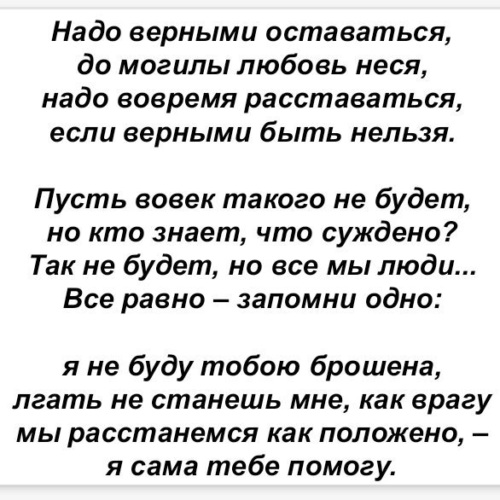 Надо верными оставаться,
до могилы любовь неся,
надо вовремя расставаться,
если верными быть нельзя.

Пусть вовек такого не будет,
но кто знает, что суждено?
Так не будет, но все мы люди...
Все равно – запомни одно:

я не буду тобою брошена,
лгать не станешь мне, как врагу
мы расстанемся как положено, –
я сама тебе помогу.